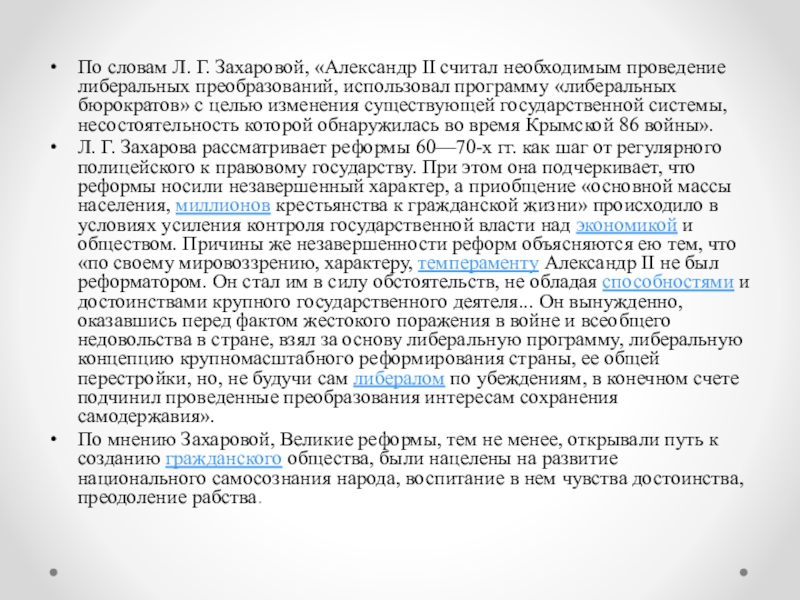 • По словам Л. Г. Захаровой, «Александр II считал необходимым проведение либеральных преобразований, использовал программу «либеральных бюрократов» с целью изменения существующей государственной системы, несостоятельность которой обнаружилась во время Крымской 86 войны».

• Л. Г. Захарова рассматривает реформы 60—70-х гг. как шаг от регулярного полицейского к правовому государству. При этом она подчеркивает, что реформы носили незавершенный характер, а приобщение «основной массы населения, миллионов крестьянства к гражданской жизни» происходило в условиях усиления контроля государственной власти над экономикой и обществом. Причины же незавершенности реформ объясняются ею тем, что «по своему мировоззрению, характеру, темпераменту Александр II не был реформатором. Он стал им в силу обстоятельств, не обладая способностями и достоинствами крупного государственного деятеля... Он вынужденно, оказавшись перед фактом жестокого поражения в войне и всеобщего недовольства в стране, взял за основу либеральную программу, либеральную концепцию крупномасштабного реформирования страны, ее общей перестройки, но, не будучи сам либералом по убеждениям, в конечном счете подчинил проведенные преобразования интересам сохранения самодержавия».

• По мнению Захаровой, Великие реформы, тем не менее, открывали путь к созданию гражданского общества, были нацелены на развитие национального самосознания народа, воспитание в нем чувства достоинства, преодоление рабства.